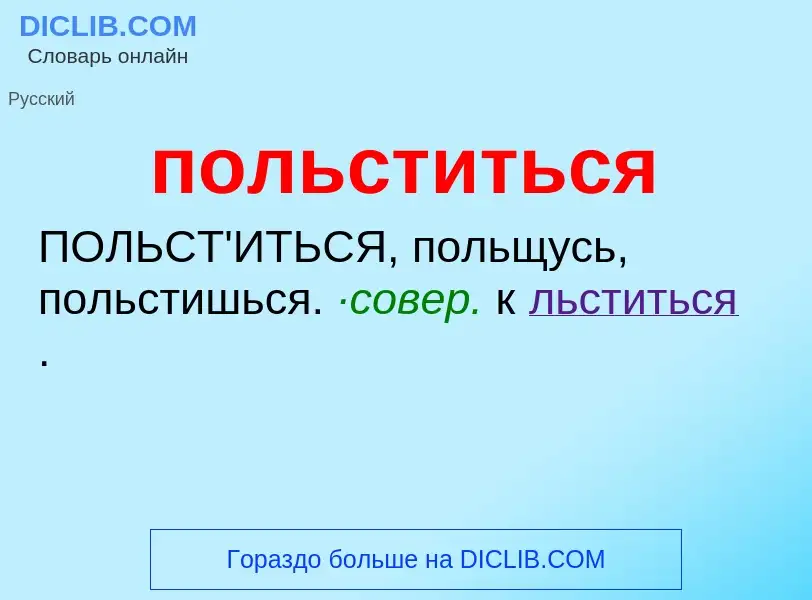 DICLIB.COM
Словарь онлайн

Русский

польститься

ПОЛЬСТ'ИТЬСЯ, польщусь, польстишься. ·совер. к льститься .

Гораздо больше на DICLIB.COM